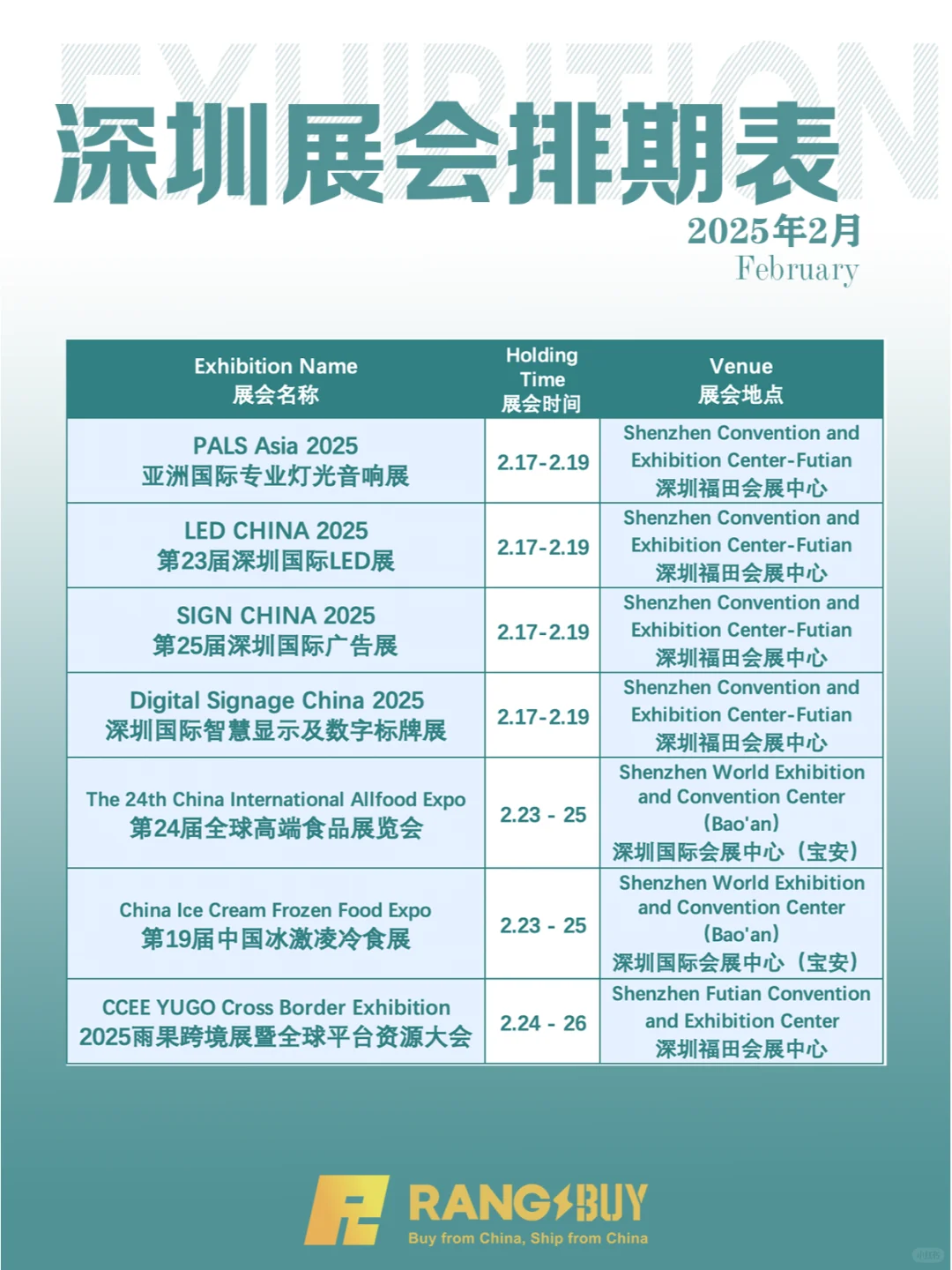 EXHIBITION

深圳展会排期表

2025年2月
February

| Exhibition Name 展会名称 | Holding Time 展会时间 | Venue 展会地点 |
|---|---|---|
| PALS Asia 2025 亚洲国际专业灯光音响展 | 2.17-2.19 | Shenzhen Convention and Exhibition Center-Futian 深圳福田会展中心 |
| LED CHINA 2025 第23届深圳国际LED展 | 2.17-2.19 | Shenzhen Convention and Exhibition Center-Futian 深圳福田会展中心 |
| SIGN CHINA 2025 第25届深圳国际广告展 | 2.17-2.19 | Shenzhen Convention and Exhibition Center-Futian 深圳福田会展中心 |
| Digital Signage China 2025 深圳国际智慧显示及数字标牌展 | 2.17-2.19 | Shenzhen Convention and Exhibition Center-Futian 深圳福田会展中心 |
| The 24th China International Allfood Expo 第24届全球高端食品展览会 | 2.23 - 25 | Shenzhen World Exhibition and Convention Center (Bao'an) 深圳国际会展中心（宝安） |
| China Ice Cream Frozen Food Expo 第19届中国冰激凌冷食展 | 2.23 - 25 | Shenzhen World Exhibition and Convention Center (Bao'an) 深圳国际会展中心（宝安） |
| CCEE YUGO Cross Border Exhibition 2025雨果跨境展暨全球平台资源大会 | 2.24 - 26 | Shenzhen Futian Convention and Exhibition Center 深圳福田会展中心 |

RANGBUY
Buy from China, Ship from China